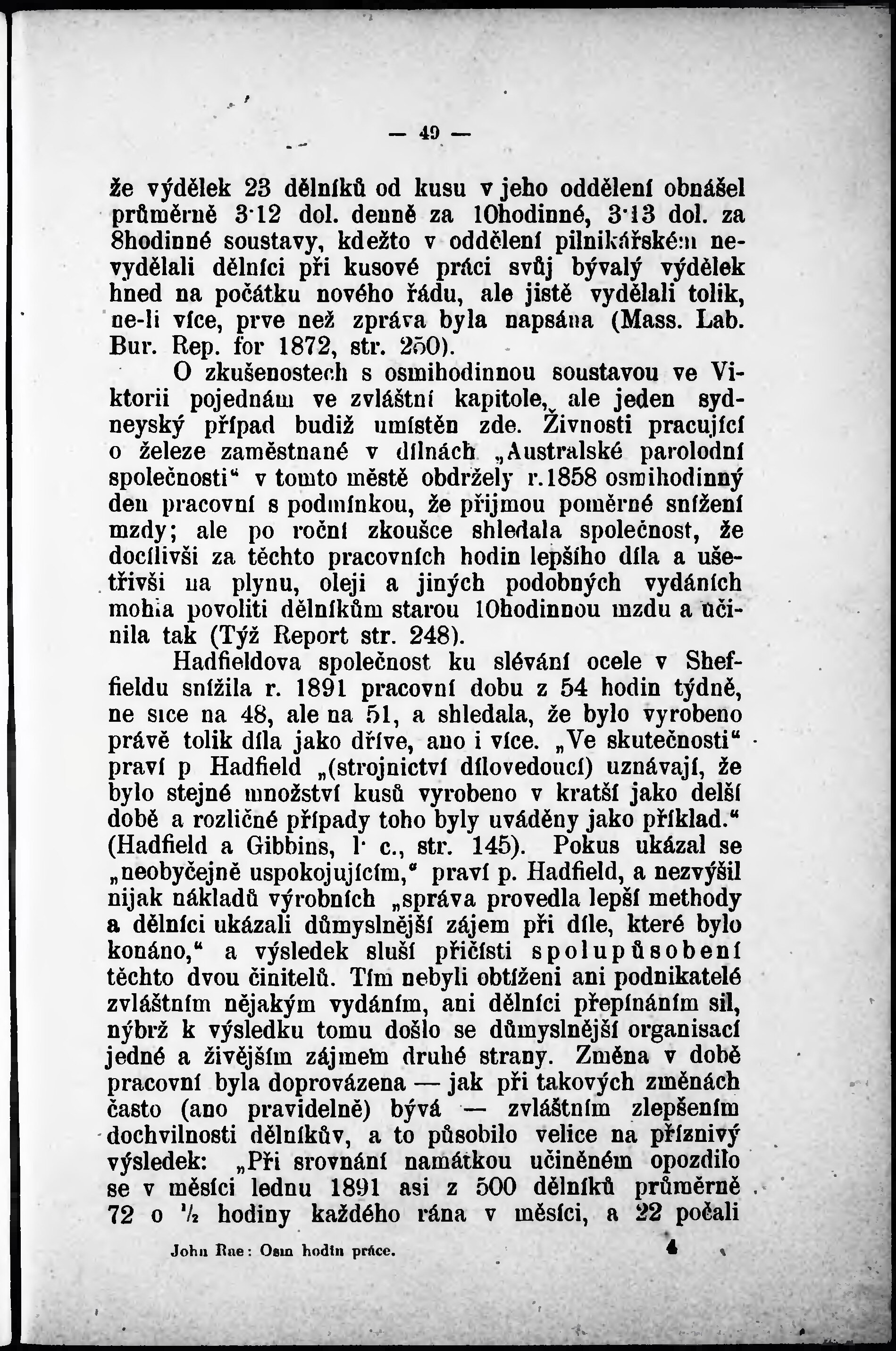 — 49 —

že výdělek 23 dělníků od kusu v jeho oddělení obnášel průměrně 3·12 dol. denně za 10hodinné, 3·13 dol. za 8hodinné soustavy, kdežto v oddělení pilnikářském nevydělali dělníci při kusové práci svůj bývalý výdělek hned na počátku nového řádu, ale jistě vydělali tolik, ne-li více, prve než zpráva byla napsána (Mass. Lab. Bur. Rep. for 1872, str. 250).

O zkušenostech s osmihodinnou soustavou ve Viktorii pojednám ve zvláštní kapitole, ale jeden sydneyský případ budiž umístěn zde. Živnosti pracující o železe zaměstnané v dílnách „Australské parolodní společnosti“ v tomto městě obdržely r.1858 osmihodinný den pracovní s podmínkou, že přijmou poměrné snížení mzdy; ale po roční zkoušce shledala společnost, že docílivši za těchto pracovních hodin lepšího díla a ušetřivši na plynu, oleji a jiných podobných vydáních mohla povoliti dělníkům starou 10hodinnou mzdu a učinila tak (Týž Report str. 248).

Hadfieldova společnost ku slévání ocele v Sheffieldu snížila r. 1891 pracovní dobu z 54 hodin týdně, ne sice na 48, ale na 51, a shledala, že bylo vyrobeno právě tolik díla jako dříve, ano i více. „Ve skutečnosti“ praví p Hadfield „(strojnictví dílovedoucí) uznávají, že bylo stejné množství kusů vyrobeno v kratší jako delší době a rozličné případy toho byly uváděny jako příklad.“ (Hadfield a Gibbins, l· c., str. 145). Pokus ukázal se „neobyčejně uspokojujícím,“ praví p. Hadfield, a nezvýšil nijak nákladů výrobních „správa provedla lepší methody a dělníci ukázali důmyslnější zájem při díle, které bylo konáno,“ a výsledek sluší přičísti spolupůsobení těchto dvou činitelů. Tím nebyli obtíženi ani podnikatelé zvláštním nějakým vydáním, ani dělníci přepínáním sil, nýbrž k výsledku tomu došlo se důmyslnější organisací jedné a živějším zájmem druhé strany. Změna v době pracovní byla doprovázena — jak při takových změnách často (ano pravidelně) bývá — zvláštním zlepšením dochvilnosti dělníkův, a to působilo velice na příznivý výsledek: „Při srovnání namátkou učiněném opozdilo se v měsíci lednu 1891 asi z 500 dělníků průměrně 72 o ½ hodiny každého rána v měsíci, a 22 počali

John Rae: Osm hodin práce. 4